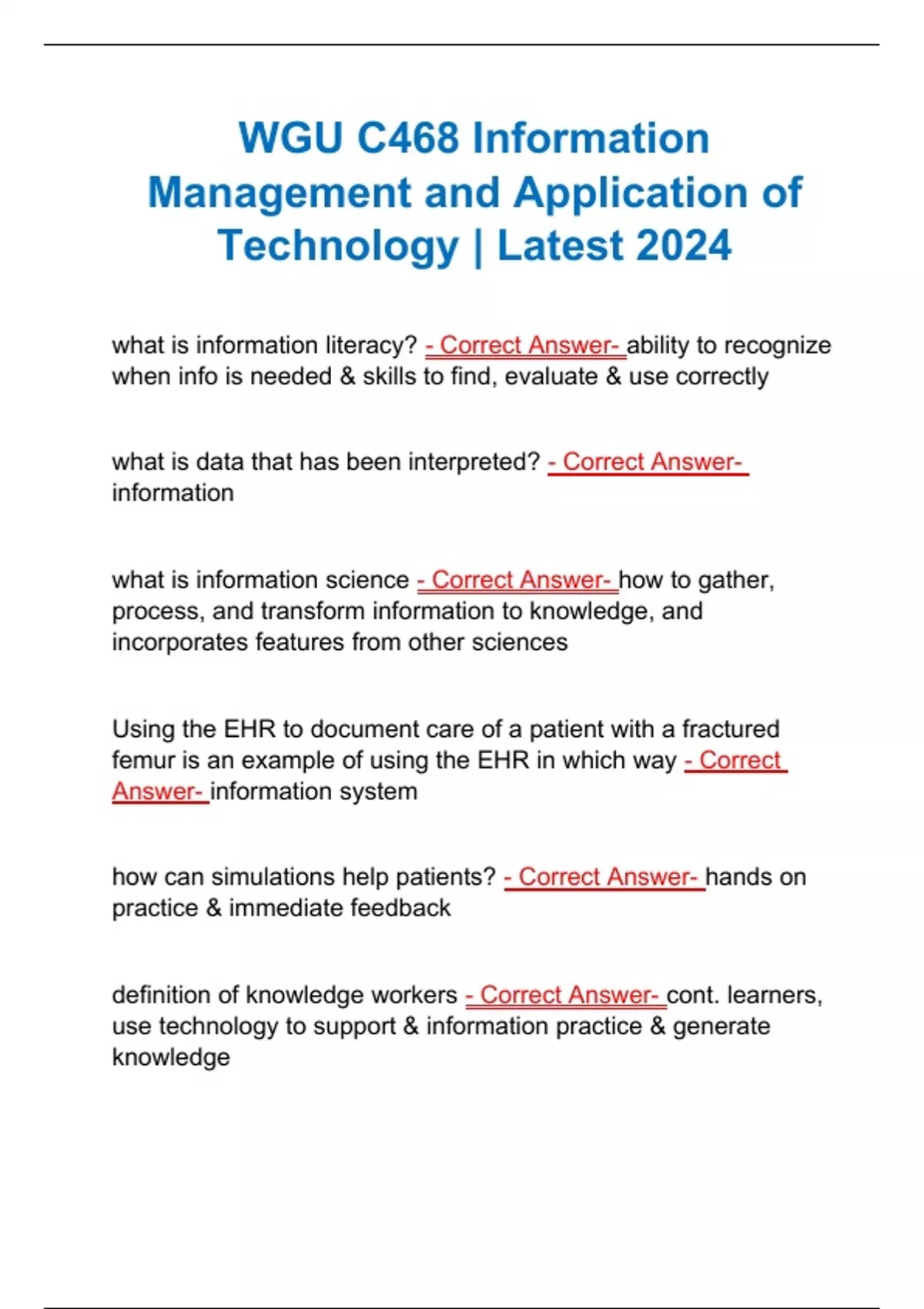 WGU C468 Information Management and Application of Technology | Latest 2024

what is information literacy? - Correct Answer- ability to recognize when info is needed & skills to find, evaluate & use correctly

what is data that has been interpreted? - Correct Answer- information

what is information science - Correct Answer- how to gather, process, and transform information to knowledge, and incorporates features from other sciences

Using the EHR to document care of a patient with a fractured femur is an example of using the EHR in which way - Correct Answer- information system

how can simulations help patients? - Correct Answer- hands on practice & immediate feedback

definition of knowledge workers - Correct Answer- cont. learners, use technology to support & information practice & generate knowledge